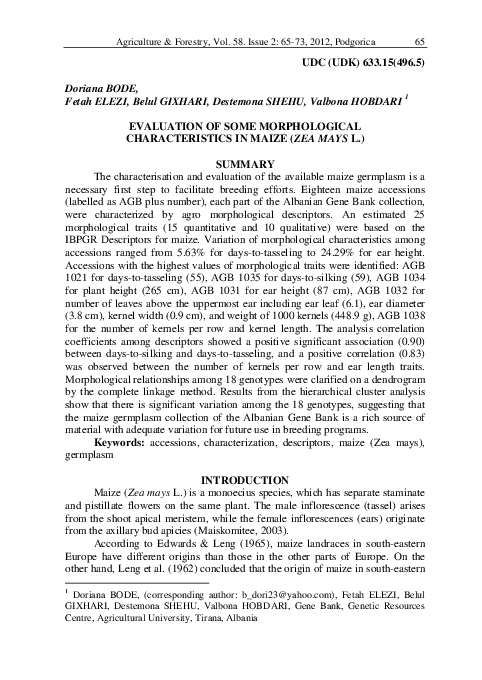 Agriculture & Forestry, Vol. 58. Issue 2: 65-73, 2012, Podgorica 65

UDC (UDK) 633.15(496.5)

Doriana BODE, Fetah ELEZI, Belul GIXHARI, Destemona SHEHU, Valbona HOBDARI $^1$

EVALUATION OF SOME MORPHOLOGICAL CHARACTERISTICS IN MAIZE (ZEA MAYS L.)

SUMMARY

The characterisation and evaluation of the available maize germplasm is a necessary first step to facilitate breeding efforts. Eighteen maize accessions (labelled as AGB plus number), each part of the Albanian Gene Bank collection, were characterized by agro morphological descriptors. An estimated 25 morphological traits (15 quantitative and 10 qualitative) were based on the IBPGR Descriptors for maize. Variation of morphological characteristics among accessions ranged from 5.63% for days-to-tasseling to 24.29% for ear height. Accessions with the highest values of morphological traits were identified: AGB 1021 for days-to-tasseling (55), AGB 1035 for days-to-silking (59), AGB 1034 for plant height (265 cm), AGB 1031 for ear height (87 cm), AGB 1032 for number of leaves above the uppermost ear including ear leaf (6.1), ear diameter (3.8 cm), kernel width (0.9 cm), and weight of 1000 kernels (448.9 g), AGB 1038 for the number of kernels per row and kernel length. The analysis correlation coefficients among descriptors showed a positive significant association (0.90) between days-to-silking and days-to-tasseling, and a positive correlation (0.83) was observed between the number of kernels per row and ear length traits. Morphological relationships among 18 genotypes were clarified on a dendrogram by the complete linkage method. Results from the hierarchical cluster analysis show that there is significant variation among the 18 genotypes, suggesting that the maize germplasm collection of the Albanian Gene Bank is a rich source of material with adequate variation for future use in breeding programs.

Keywords: accessions, characterization, descriptors, maize (Zea mays), germplasm

INTRODUCTION

Maize (Zea mays L.) is a monoecius species, which has separate staminate and pistillate flowers on the same plant. The male inflorescence (tassel) arises from the shoot apical meristem, while the female inflorescences (ears) originate from the axillary bud apicies (Maiskomitee, 2003).

According to Edwards & Leng (1965), maize landraces in south-eastern Europe have different origins than those in the other parts of Europe. On the other hand, Leng et al. (1962) concluded that the origin of maize in south-eastern

$^1$ Doriana BODE, (corresponding author: b_dori23@yahoo.com), Fetah ELEZI, Belul GIXHARI, Destemona SHEHU, Valbona HOBDARI, Gene Bank, Genetic Resources Centre, Agricultural University, Tirana, Albania